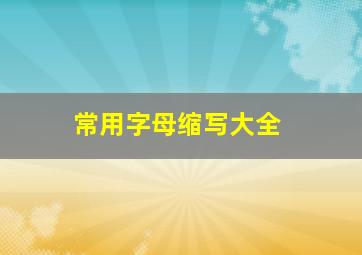 常用字母缩写大全